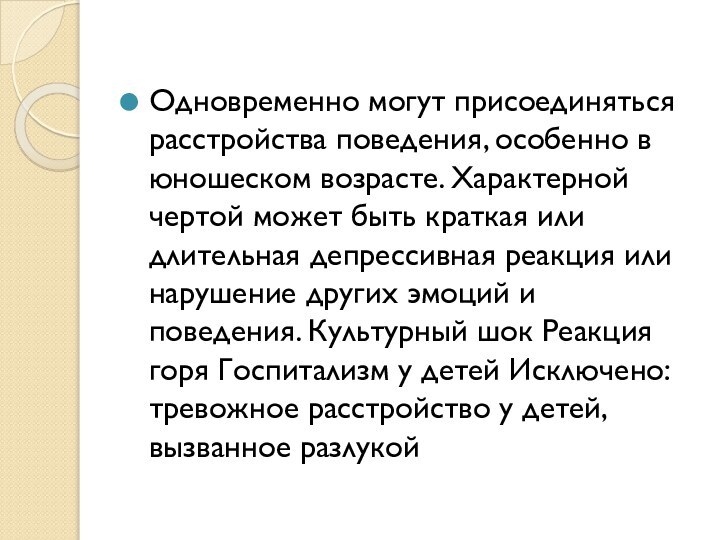 Одновременно могут присоединяться расстройства поведения, особенно в юношеском возрасте. Характерной чертой может быть краткая или длительная депрессивная реакция или нарушение других эмоций и поведения. Культурный шок Реакция горя Госпитализм у детей Исключено: тревожное расстройство у детей, вызванное разлукой